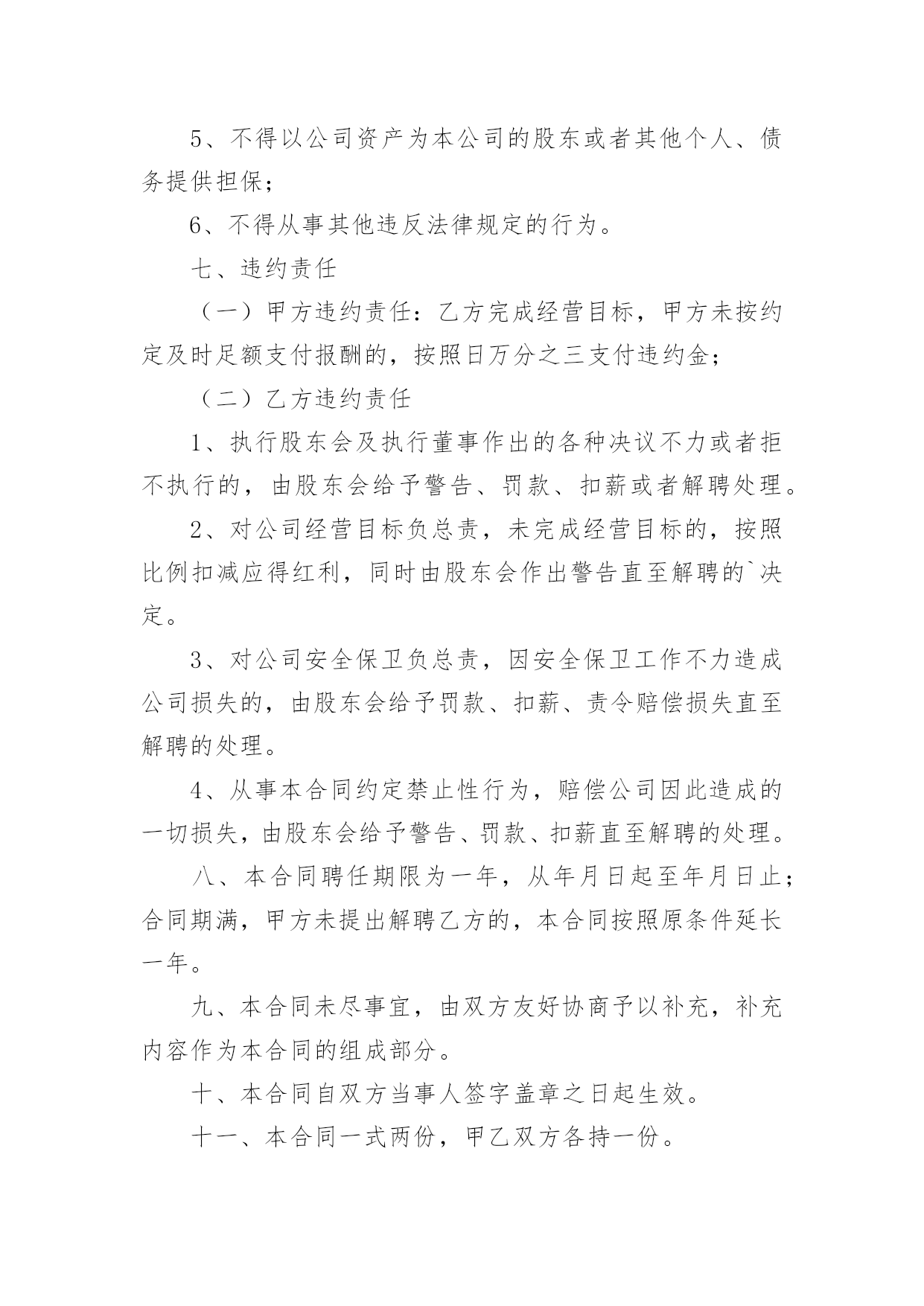 5、不得以公司资产为本公司的股东或者其他个人、债务提供担保；

6、不得从事其他违反法律规定的行为。

七、违约责任

（一）甲方违约责任：乙方完成经营目标，甲方未按约定及时足额支付报酬的，按照日万分之三支付违约金；

（二）乙方违约责任

1、执行股东会及执行董事作出的各种决议不力或者拒不执行的，由股东会给予警告、罚款、扣薪或者解聘处理。

2、对公司经营目标负总责，未完成经营目标的，按照比例扣减应得红利，同时由股东会作出警告直至解聘的`决定。

3、对公司安全保卫负总责，因安全保卫工作不力造成公司损失的，由股东会给予罚款、扣薪、责令赔偿损失直至解聘的处理。

4、从事本合同约定禁止性行为，赔偿公司因此造成的一切损失，由股东会给予警告、罚款、扣薪直至解聘的处理。

八、本合同聘任期限为一年，从年月日起至年月日止；合同期满，甲方未提出解聘乙方的，本合同按照原条件延长一年。

九、本合同未尽事宜，由双方友好协商予以补充，补充内容作为本合同的组成部分。

十、本合同自双方当事人签字盖章之日起生效。

十一、本合同一式两份，甲乙双方各持一份。